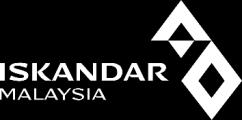 ISKANDAR
MALAYSIA